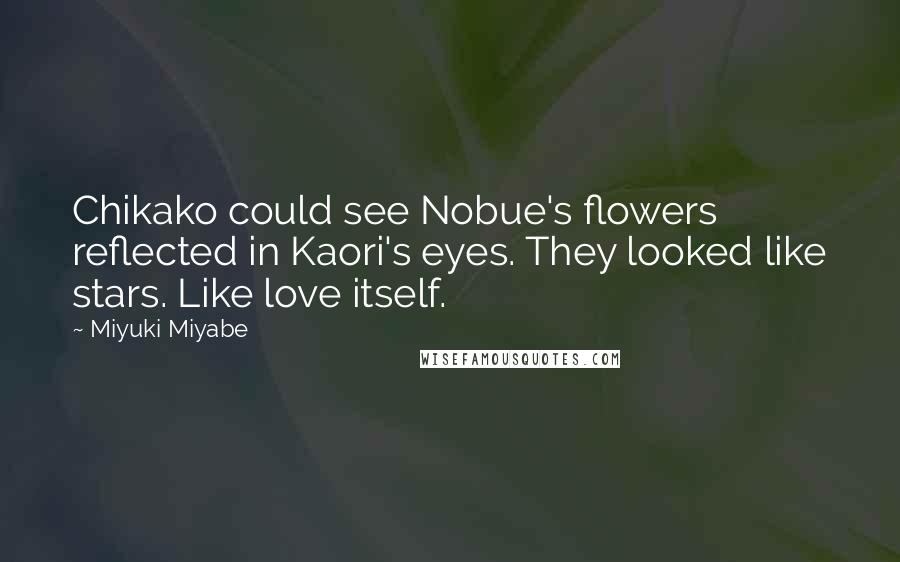 Chikako could see Nobue's flowers reflected in Kaori's eyes. They looked like stars. Like love itself.

~ Miyuki Miyabe

WISEFAMOUSQUOTES.COM